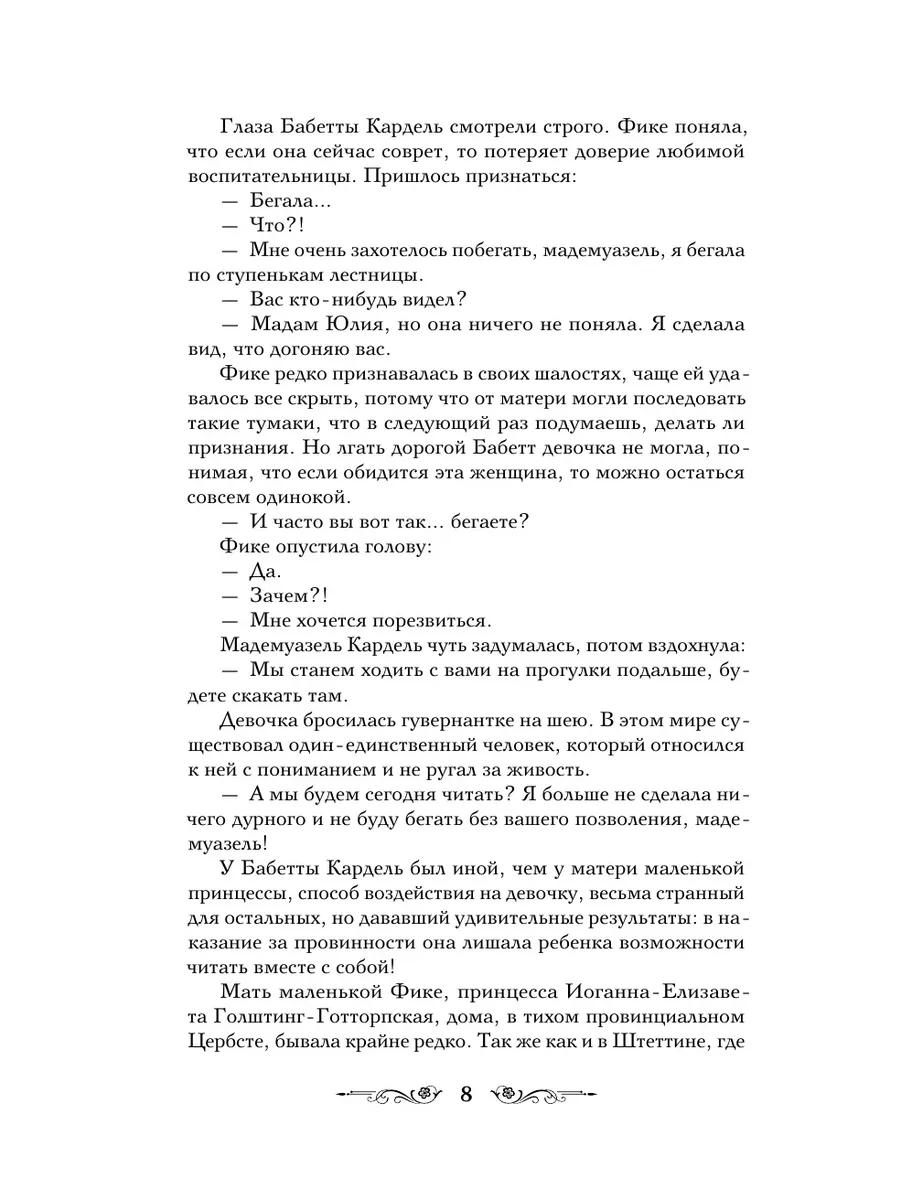 Глаза Бабетты Кардель смотрели строго. Фике поняла, что если она сейчас соврет, то потеряет доверие любимой воспитательницы. Пришлось признаться:

— Бегала...

— Что?!

— Мне очень захотелось побегать, мадемуазель, я бегала по ступенькам лестницы.

— Вас кто-нибудь видел?

— Мадам Юлия, но она ничего не поняла. Я сделала вид, что догоняю вас.

Фике редко признавалась в своих шалостях, чаще ей удавалось все скрыть, потому что от матери могли последовать такие тумаки, что в следующий раз подумаешь, делать ли признания. Но лгать дорогой Бабетт девочка не могла, понимая, что если обидится эта женщина, то можно остаться совсем одинокой.

— И часто вы вот так... бегаете?

Фике опустила голову:

— Да.

— Зачем?!

— Мне хочется порезвиться.

Мадемуазель Кардель чуть задумалась, потом вздохнула:

— Мы станем ходить с вами на прогулки подальше, будете скакать там.

Девочка бросилась гувернантке на шею. В этом мире существовал один-единственный человек, который относился к ней с пониманием и не ругал за живость.

— А мы будем сегодня читать? Я больше не сделала ничего дурного и не буду бегать без вашего позволения, мадемуазель!

У Бабетты Кардель был иной, чем у матери маленькой принцессы, способ воздействия на девочку, весьма странный для остальных, но дававший удивительные результаты: в наказание за провинности она лишала ребенка возможности читать вместе с собой!

Мать маленькой Фике, принцесса Иоганна-Елизавета Голштинг-Готторпская, дома, в тихом провинциальном Цербсте, бывала крайне редко. Так же как и в Штеттине, где

8